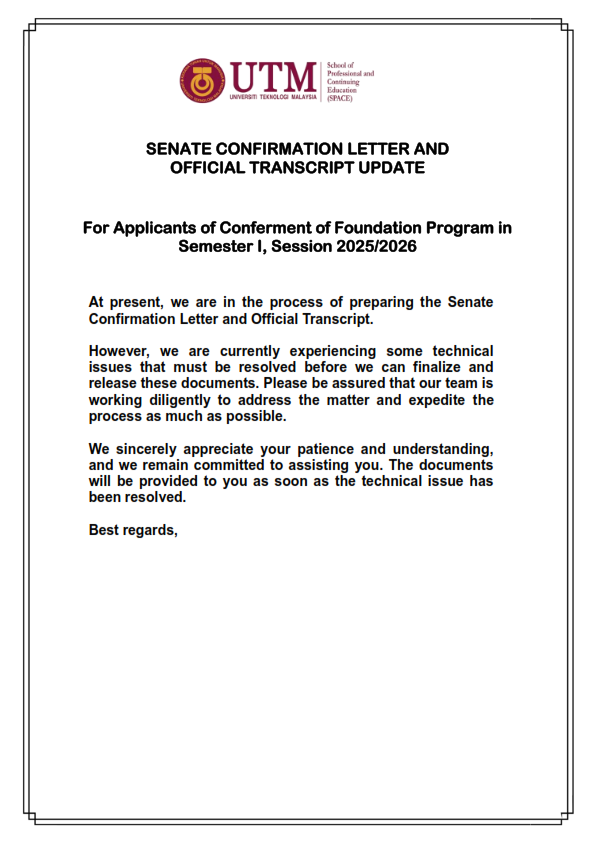 UTM
UNIVERSITI TEKNOLOGI MALAYSIA
School of Professional and Continuing Education (SPACE)

SENATE CONFIRMATION LETTER AND OFFICIAL TRANSCRIPT UPDATE

For Applicants of Conferment of Foundation Program in Semester I, Session 2025/2026

At present, we are in the process of preparing the Senate Confirmation Letter and Official Transcript.

However, we are currently experiencing some technical issues that must be resolved before we can finalize and release these documents. Please be assured that our team is working diligently to address the matter and expedite the process as much as possible.

We sincerely appreciate your patience and understanding, and we remain committed to assisting you. The documents will be provided to you as soon as the technical issue has been resolved.

Best regards,